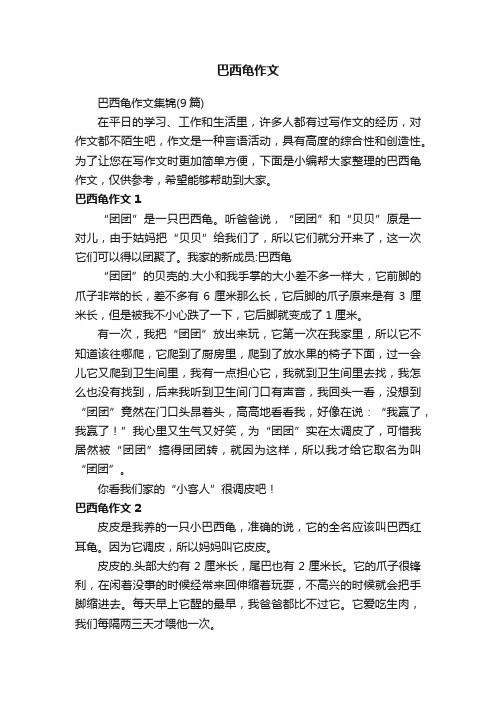 巴西龟作文

巴西龟作文集锦(9 篇)

在平日的学习、工作和生活里，许多人都有过写作文的经历，对作文都不陌生吧，作文是一种言语活动，具有高度的综合性和创造性。为了让您在写作文时更加简单方便，下面是小编帮大家整理的巴西龟作文，仅供参考，希望能够帮助到大家。

巴西龟作文 1

“团团”是一只巴西龟。听爸爸说，“团团”和“贝贝”原是一对儿，由于姑妈把“贝贝”给我们了，所以它们就分开来了，这一次它们可以得以团聚了。我家的新成员:巴西龟

“团团”的贝壳的.大小和我手掌的大小差不多一样大，它前脚的爪子非常的长，差不多有 6 厘米那么长，它后脚的爪子原来是有 3 厘米长，但是被我不小心跌了一下，它后脚就变成了 1 厘米。

有一次，我把“团团”放出来玩，它第一次在我家里，所以它不知道该往哪爬，它爬到了厨房里，爬到了放水果的椅子下面，过一会儿它又爬到卫生间里，我有一点担心它，我就到卫生间里去找，我怎么也没有找到，后来我听到卫生间门口有声音，我回头一看，没想到“团团”竟然在门口头昂着头，高高地看着我，好像在说：“我赢了，我赢了！”我心里又生气又好笑，为“团团”实在太调皮了，可惜我居然被“团团”搞得团团转，就因为这样，所以我才给它取名为叫“团团”。

你看我们家的“小客人”很调皮吧！

巴西龟作文 2

皮皮是我养的一只小巴西龟，准确的说，它的全名应该叫巴西红耳龟。因为它调皮，所以妈妈叫它皮皮。

皮皮的.头部大约有 2 厘米长，尾巴也有 2 厘米长。它的爪子很锋利，在闲着没事的时候经常来回伸缩着玩耍，不高兴的时候就会把手脚缩进去。每天早上它醒的最早，我爸爸都比不过它。它爱吃生肉，我们每隔两三天才喂他一次。